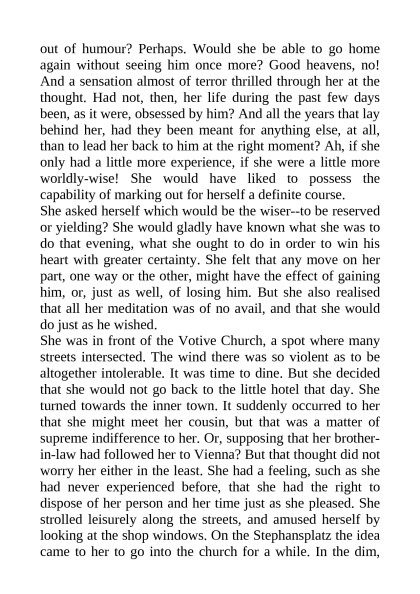 out of humour? Perhaps. Would she be able to go home again without seeing him once more? Good heavens, no! And a sensation almost of terror thrilled through her at the thought. Had not, then, her life during the past few days been, as it were, obsessed by him? And all the years that lay behind her, had they been meant for anything else, at all, than to lead her back to him at the right moment? Ah, if she only had a little more experience, if she were a little more worldly-wise! She would have liked to possess the capability of marking out for herself a definite course.
She asked herself which would be the wiser--to be reserved or yielding? She would gladly have known what she was to do that evening, what she ought to do in order to win his heart with greater certainty. She felt that any move on her part, one way or the other, might have the effect of gaining him, or, just as well, of losing him. But she also realised that all her meditation was of no avail, and that she would do just as he wished.
She was in front of the Votive Church, a spot where many streets intersected. The wind there was so violent as to be altogether intolerable. It was time to dine. But she decided that she would not go back to the little hotel that day. She turned towards the inner town. It suddenly occurred to her that she might meet her cousin, but that was a matter of supreme indifference to her. Or, supposing that her brother-in-law had followed her to Vienna? But that thought did not worry her either in the least. She had a feeling, such as she had never experienced before, that she had the right to dispose of her person and her time just as she pleased. She strolled leisurely along the streets, and amused herself by looking at the shop windows. On the Stephansplatz the idea came to her to go into the church for a while. In the dim,